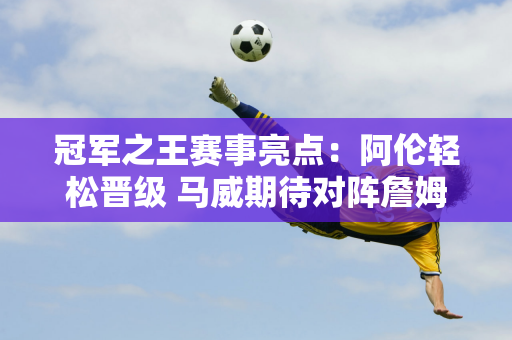 冠军之王赛事亮点：阿伦轻松晋级 马威期待对阵詹姆